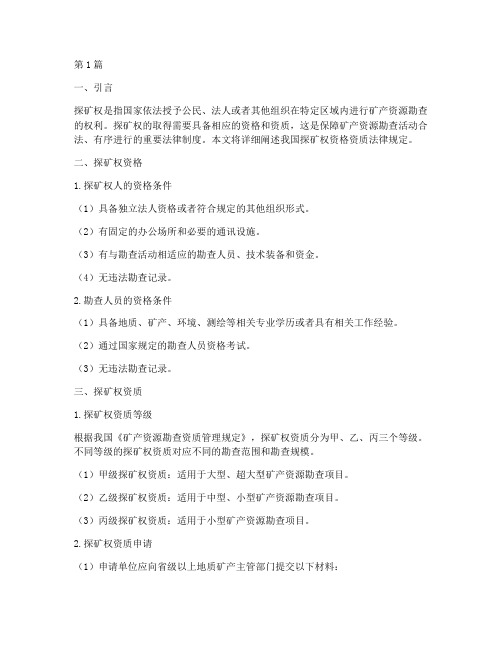 第1篇

一、引言

探矿权是指国家依法授予公民、法人或者其他组织在特定区域内进行矿产资源勘查的权利。探矿权的取得需要具备相应的资格和资质，这是保障矿产资源勘查活动合法、有序进行的重要法律制度。本文将详细阐述我国探矿权资格资质法律规定。

二、探矿权资格

1. 探矿权人的资格条件

（1）具备独立法人资格或者符合规定的其他组织形式。

（2）有固定的办公场所和必要的通讯设施。

（3）有与勘查活动相适应的勘查人员、技术装备和资金。

（4）无违法勘查记录。

2. 勘查人员的资格条件

（1）具备地质、矿产、环境、测绘等相关专业学历或者具有相关工作经验。

（2）通过国家规定的勘查人员资格考试。

（3）无违法勘查记录。

三、探矿权资质

1. 探矿权资质等级

根据我国《矿产资源勘查资质管理规定》，探矿权资质分为甲、乙、丙三个等级。不同等级的探矿权资质对应不同的勘查范围和勘查规模。

（1）甲级探矿权资质：适用于大型、超大型矿产资源勘查项目。

（2）乙级探矿权资质：适用于中型、小型矿产资源勘查项目。

（3）丙级探矿权资质：适用于小型矿产资源勘查项目。

2. 探矿权资质申请

（1）申请单位应向省级以上地质矿产主管部门提交以下材料：